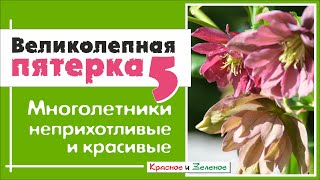 Великолепная пятерка 5

Многолетники неприхотливые и красивые

Красное и Зеленое